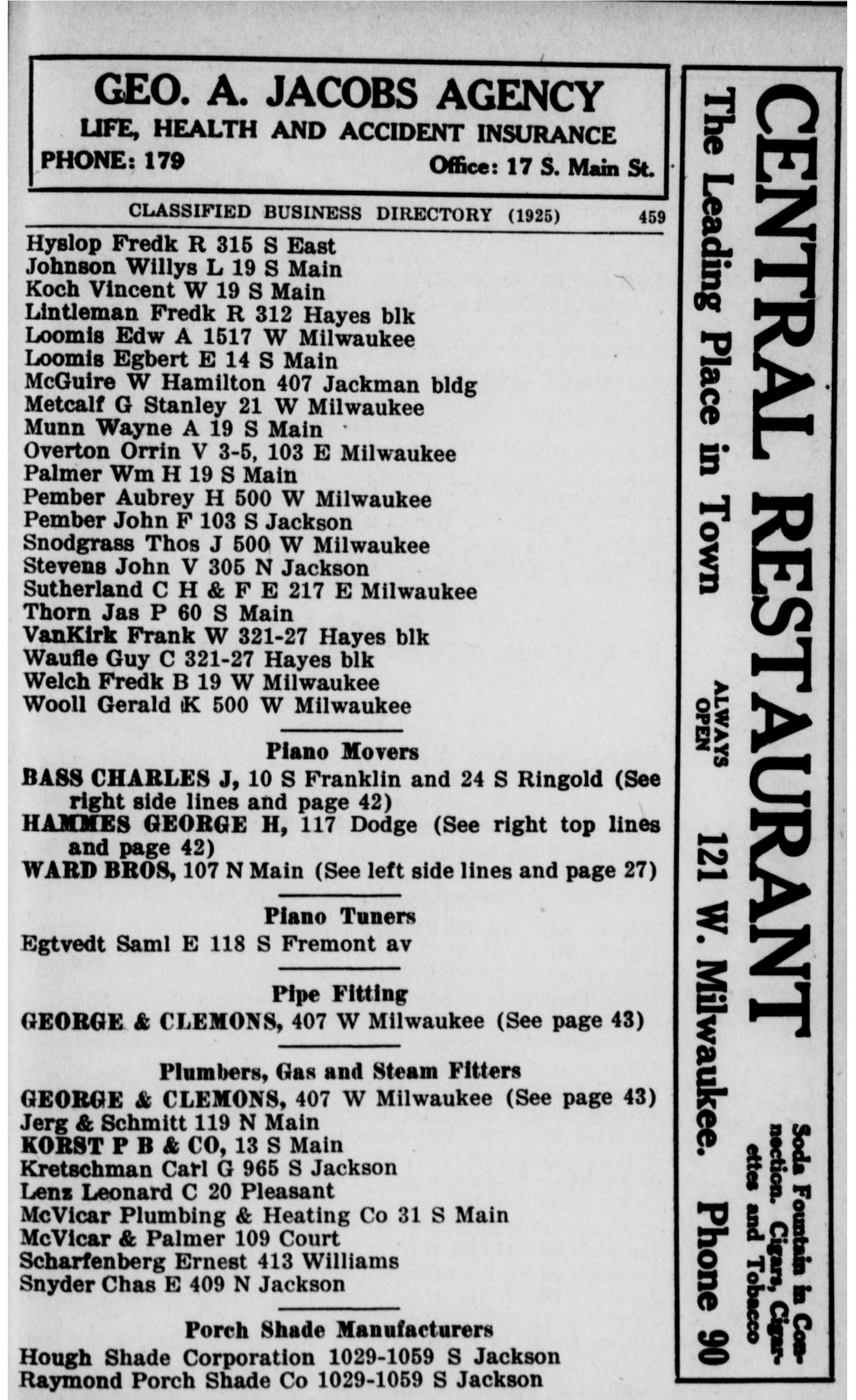 GEO. A. JACOBS AGENCY
LIFE, HEALTH AND ACCIDENT INSURANCE
PHONE: 179 Office: 17 S. Main St.

CLASSIFIED BUSINESS DIRECTORY (1925) 459

Hyslop Fredk R 315 S East
Johnson Willys L 19 S Main
Koch Vincent W 19 S Main
Lintleman Fredk R 312 Hayes blk
Loomis Edw A 1517 W Milwaukee
Loomis Egbert E 14 S Main
McGuire W Hamilton 407 Jackman bldg
Metcalf G Stanley 21 W Milwaukee
Munn Wayne A 19 S Main
Overton Orrin V 3-5, 103 E Milwaukee
Palmer Wm H 19 S Main
Pember Aubrey H 500 W Milwaukee
Pember John F 103 S Jackson
Snodgrass Thos J 500 W Milwaukee
Stevens John V 305 N Jackson
Sutherland C H & F E 217 E Milwaukee
Thorn Jas P 60 S Main
VanKirk Frank W 321-27 Hayes blk
Waufle Guy C 321-27 Hayes blk
Welch Fredk B 19 W Milwaukee
Wooll Gerald K 500 W Milwaukee

Piano Movers
BASS CHARLES J, 10 S Franklin and 24 S Ringold (See right side lines and page 42)
HAMMES GEORGE H, 117 Dodge (See right top lines and page 42)
WARD BROS, 107 N Main (See left side lines and page 27)

Piano Tuners
Egtvedt Saml E 118 S Fremont av

Pipe Fitting
GEORGE & CLEMONS, 407 W Milwaukee (See page 43)

Plumbers, Gas and Steam Fitters
GEORGE & CLEMONS, 407 W Milwaukee (See page 43)
Jerg & Schmitt 119 N Main
KORST P B & CO, 13 S Main
Kretschman Carl G 965 S Jackson
Lenz Leonard C 20 Pleasant
McVicar Plumbing & Heating Co 31 S Main
McVicar & Palmer 109 Court
Scharfenberg Ernest 413 Williams
Snyder Chas E 409 N Jackson

Porch Shade Manufacturers
Hough Shade Corporation 1029-1059 S Jackson
Raymond Porch Shade Co 1029-1059 S Jackson

CENTRAL RESTAURANT
The Leading Place in Town
ALWAYS OPEN
121 W. Milwaukee. Phone 90
Soda Fountain in Connection. Cigars, Cigarettes and Tobacco